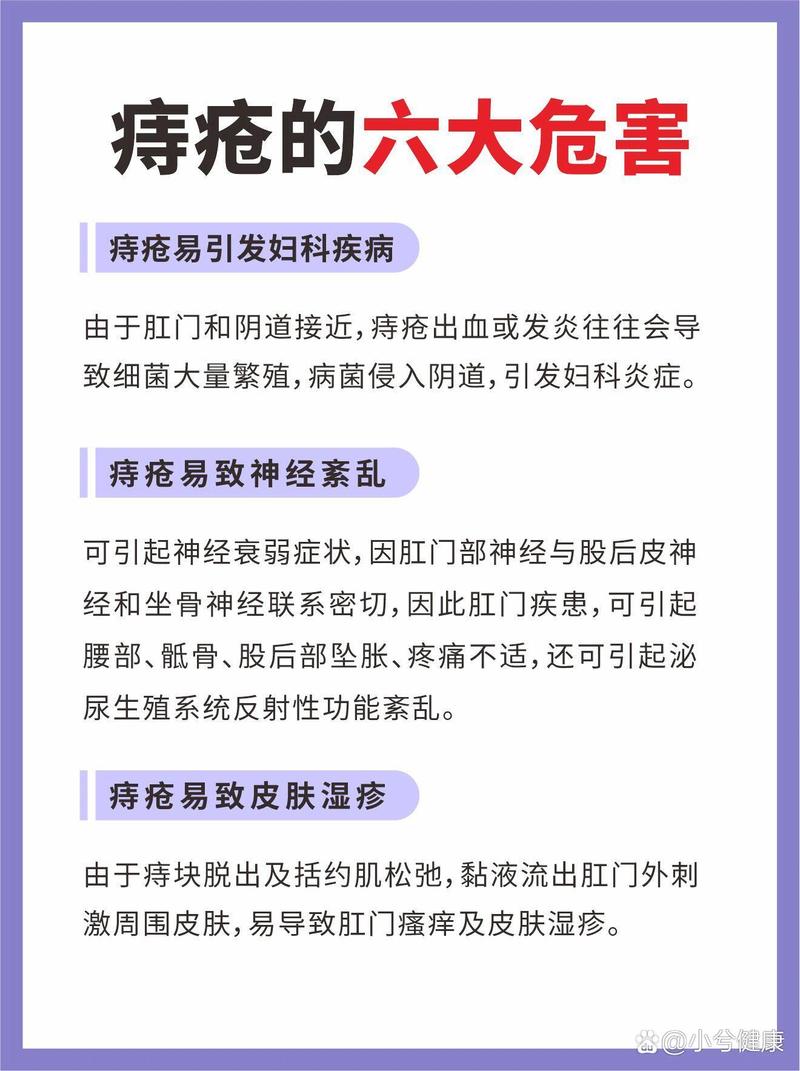 痔疮的六大危害

痔疮易引发妇科疾病

由于肛门和阴道接近，痔疮出血或发炎往往会导致细菌大量繁殖，病菌侵入阴道，引发妇科炎症。

痔疮易致神经紊乱

可引起神经衰弱症状，因肛门部神经与股后皮神经和坐骨神经联系密切，因此肛门疾患，可引起腰部、骶骨、股后部坠胀、疼痛不适，还可引起泌尿生殖系统反射性功能紊乱。

痔疮易致皮肤湿疹

由于痔块脱出及括约肌松弛，黏液流出肛门外刺激周围皮肤，易导致肛门瘙痒及皮肤湿疹。

@小兮健康